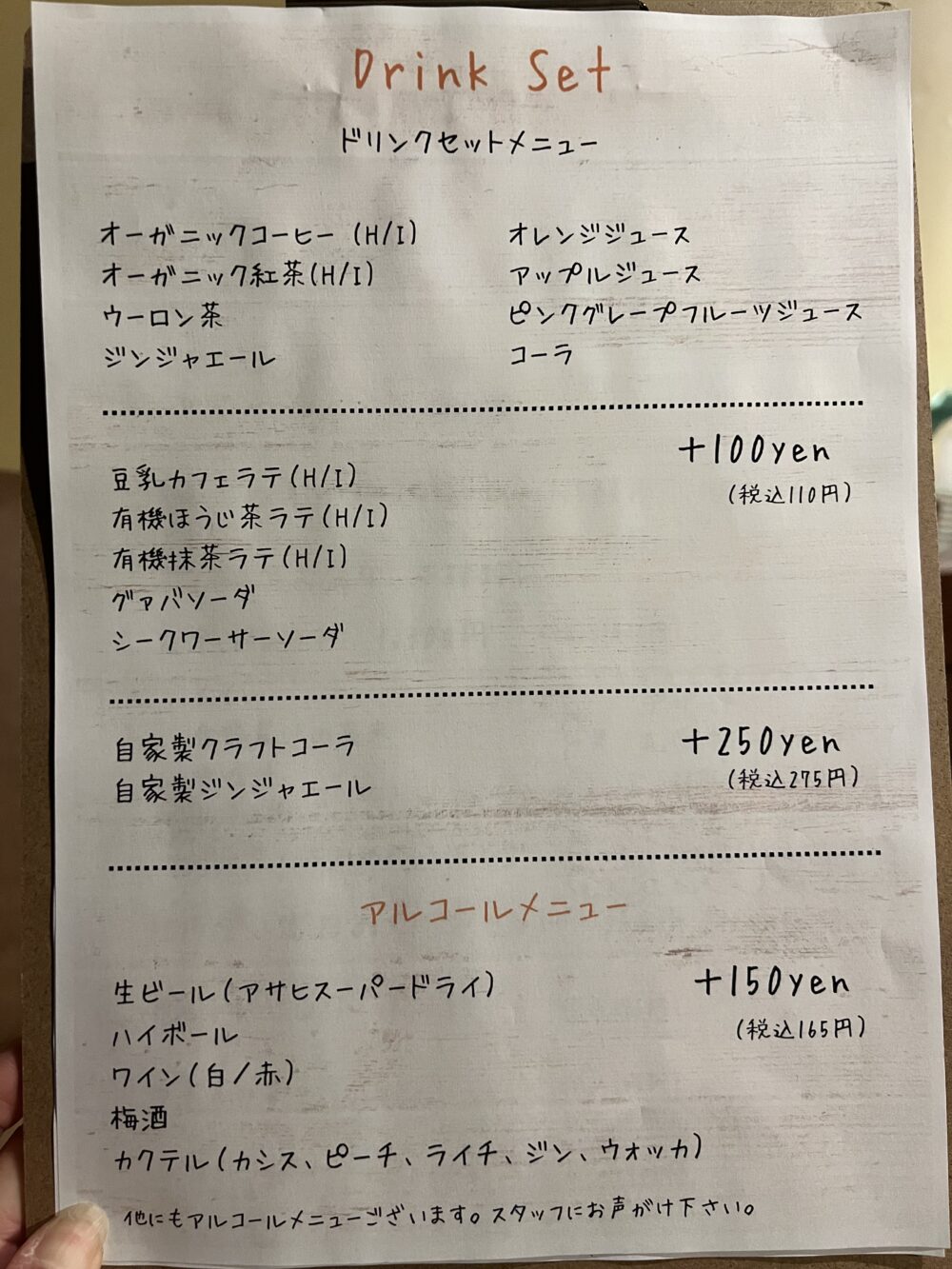 Drink Set

ドリンクセットメニュー

オーガニックコーヒー(H/I)
オーガニック紅茶(H/I)
ウーロン茶
ジンジャエール

オレンジジュース
アップルジュース
ピンクグレープフルーツジュース
コーラ

+100yen
(税込110円)

豆乳カフェラテ(H/I)
有機ほうじ茶ラテ(H/I)
有機抹茶ラテ(H/I)
グァバソーダ
シークワーサーソーダ

+250yen
(税込275円)

自家製クラフトコーラ
自家製ジンジャエール

アルコールメニュー

+150yen
(税込165円)

生ビール(アサヒスーパードライ)
ハイボール
ワイン(白/赤)
梅酒
カクテル(カシス、ピーチ、ライチ、ジン、ウォッカ)

他にもアルコールメニューございます。スタッフにお声がけ下さい。